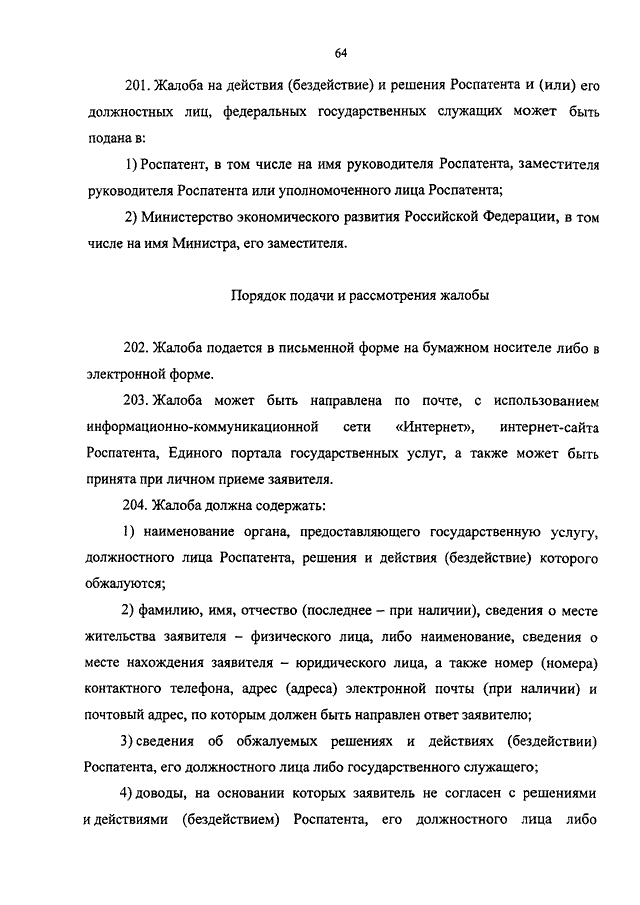 64

201. Жалоба на действия (бездействие) и решения Роспатента и (или) его должностных лиц, федеральных государственных служащих может быть подана в:

1) Роспатент, в том числе на имя руководителя Роспатента, заместителя руководителя Роспатента или уполномоченного лица Роспатента;

2) Министерство экономического развития Российской Федерации, в том числе на имя Министра, его заместителя.

Порядок подачи и рассмотрения жалобы

202. Жалоба подается в письменной форме на бумажном носителе либо в электронной форме.

203. Жалоба может быть направлена по почте, с использованием информационно-коммуникационной сети «Интернет», интернет-сайта Роспатента, Единого портала государственных услуг, а также может быть принята при личном приеме заявителя.

204. Жалоба должна содержать:

1) наименование органа, предоставляющего государственную услугу, должностного лица Роспатента, решения и действия (бездействие) которого обжалуются;

2) фамилию, имя, отчество (последнее – при наличии), сведения о месте жительства заявителя – физического лица, либо наименование, сведения о месте нахождения заявителя – юридического лица, а также номер (номера) контактного телефона, адрес (адреса) электронной почты (при наличии) и почтовый адрес, по которым должен быть направлен ответ заявителю;

3) сведения об обжалуемых решениях и действиях (бездействии) Роспатента, его должностного лица либо государственного служащего;

4) доводы, на основании которых заявитель не согласен с решениями и действиями (бездействием) Роспатента, его должностного лица либо